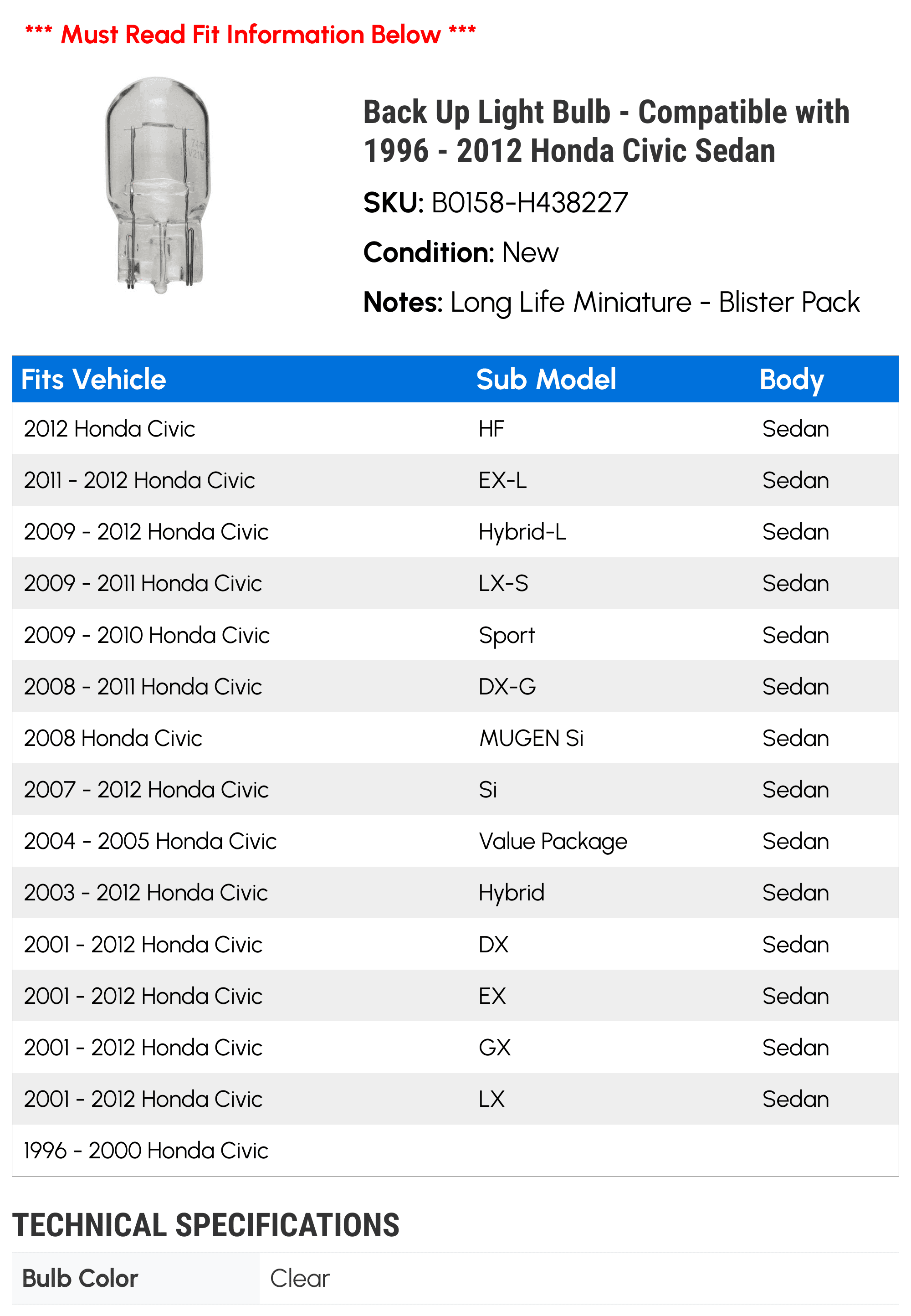 *** Must Read Fit Information Below ***

Back Up Light Bulb - Compatible with 1996 - 2012 Honda Civic Sedan

SKU: B0158-H438227

Condition: New

Notes: Long Life Miniature - Blister Pack

| Fits Vehicle | Sub Model | Body |
|---|---|---|
| 2012 Honda Civic | HF | Sedan |
| 2011 - 2012 Honda Civic | EX-L | Sedan |
| 2009 - 2012 Honda Civic | Hybrid-L | Sedan |
| 2009 - 2011 Honda Civic | LX-S | Sedan |
| 2009 - 2010 Honda Civic | Sport | Sedan |
| 2008 - 2011 Honda Civic | DX-G | Sedan |
| 2008 Honda Civic | MUGEN Si | Sedan |
| 2007 - 2012 Honda Civic | Si | Sedan |
| 2004 - 2005 Honda Civic | Value Package | Sedan |
| 2003 - 2012 Honda Civic | Hybrid | Sedan |
| 2001 - 2012 Honda Civic | DX | Sedan |
| 2001 - 2012 Honda Civic | EX | Sedan |
| 2001 - 2012 Honda Civic | GX | Sedan |
| 2001 - 2012 Honda Civic | LX | Sedan |
| 1996 - 2000 Honda Civic | | |

TECHNICAL SPECIFICATIONS

| Bulb Color | Clear |
|---|---|